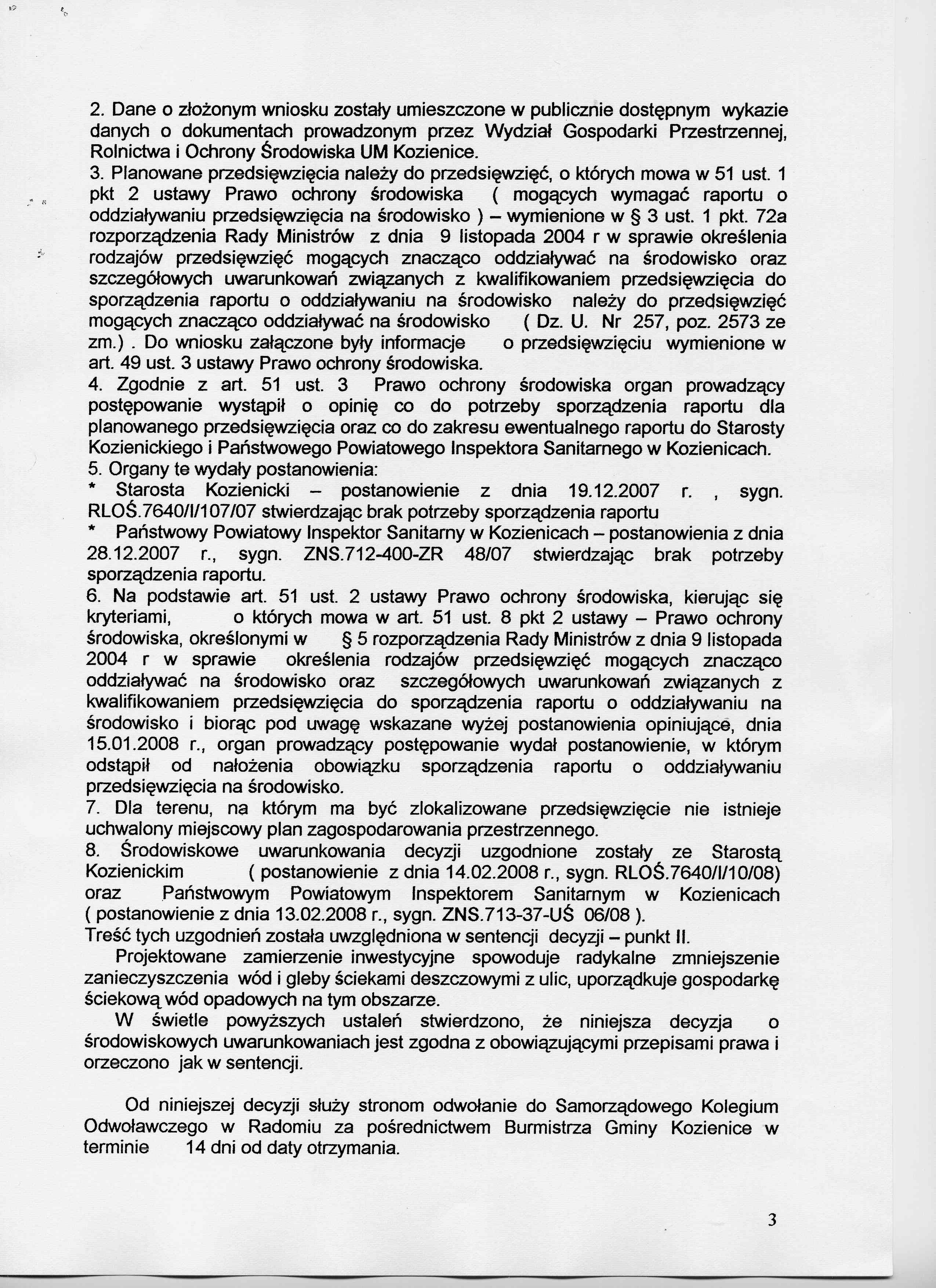 2. Dane o złożonym wniosku zostały umieszczone w publicznie dostępnym wykazie danych o dokumentach prowadzonym przez Wydział Gospodarki Przestrzennej, Rolnictwa i Ochrony Środowiska UM Kozienice.
3. Planowane przedsięwzięcia należy do przedsięwzięć, o których mowa w 51 ust. 1 pkt 2 ustawy Prawo ochrony środowiska ( mogących wymagać raportu o oddziaływaniu przedsięwzięcia na środowisko ) – wymienione w § 3 ust. 1 pkt. 72a rozporządzenia Rady Ministrów z dnia 9 listopada 2004 r w sprawie określenia rodzajów przedsięwzięć mogących znacząco oddziaływać na środowisko oraz szczegółowych uwarunkowań związanych z kwalifikowaniem przedsięwzięcia do sporządzenia raportu o oddziaływaniu na środowisko należy do przedsięwzięć mogących znacząco oddziaływać na środowisko ( Dz. U. Nr 257, poz. 2573 ze zm.) . Do wniosku załączone były informacje o przedsięwzięciu wymienione w art. 49 ust. 3 ustawy Prawo ochrony środowiska.
4. Zgodnie z art. 51 ust. 3 Prawo ochrony środowiska organ prowadzący postępowanie wystąpił o opinię co do potrzeby sporządzenia raportu dla planowanego przedsięwzięcia oraz co do zakresu ewentualnego raportu do Starosty Kozienickiego i Państwowego Powiatowego Inspektora Sanitarnego w Kozienicach.
5. Organy te wydały postanowienia:
* Starosta Kozienicki – postanowienie z dnia 19.12.2007 r. , sygn. RLOŚ.7640/I/107/07 stwierdzając brak potrzeby sporządzenia raportu
* Państwowy Powiatowy Inspektor Sanitarny w Kozienicach – postanowienia z dnia 28.12.2007 r., sygn. ZNS.712-400-ZR 48/07 stwierdzając brak potrzeby sporządzenia raportu.
6. Na podstawie art. 51 ust. 2 ustawy Prawo ochrony środowiska, kierując się kryteriami, o których mowa w art. 51 ust. 8 pkt 2 ustawy – Prawo ochrony środowiska, określonymi w § 5 rozporządzenia Rady Ministrów z dnia 9 listopada 2004 r w sprawie określenia rodzajów przedsięwzięć mogących znacząco oddziaływać na środowisko oraz szczegółowych uwarunkowań związanych z kwalifikowaniem przedsięwzięcia do sporządzenia raportu o oddziaływaniu na środowisko i biorąc pod uwagę wskazane wyżej postanowienia opiniujące, dnia 15.01.2008 r., organ prowadzący postępowanie wydał postanowienie, w którym odstąpił od nałożenia obowiązku sporządzenia raportu o oddziaływaniu przedsięwzięcia na środowisko.
7. Dla terenu, na którym ma być zlokalizowane przedsięwzięcie nie istnieje uchwalony miejscowy plan zagospodarowania przestrzennego.
8. Środowiskowe uwarunkowania decyzji uzgodnione zostały ze Starostą Kozienickim ( postanowienie z dnia 14.02.2008 r., sygn. RLOŚ.7640/I/10/08) oraz Państwowym Powiatowym Inspektorem Sanitarnym w Kozienicach ( postanowienie z dnia 13.02.2008 r., sygn. ZNS.713-37-UŚ 06/08 ).
Treść tych uzgodnień została uwzględniona w sentencji decyzji – punkt II.
Projektowane zamierzenie inwestycyjne spowoduje radykalne zmniejszenie zanieczyszczenia wód i gleby ściekami deszczowymi z ulic, uporządkuje gospodarkę ściekową wód opadowych na tym obszarze.
W świetle powyższych ustaleń stwierdzono, że niniejsza decyzja o środowiskowych uwarunkowaniach jest zgodna z obowiązującymi przepisami prawa i orzeczono jak w sentencji.

Od niniejszej decyzji służy stronom odwołanie do Samorządowego Kolegium Odwoławczego w Radomiu za pośrednictwem Burmistrza Gminy Kozienice w terminie 14 dni od daty otrzymania.

3